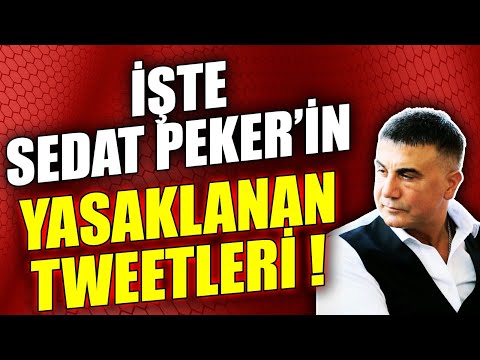 İŞTE
SEDAT PEKER'İN
YASAKLANAN
TWEETLERİ !